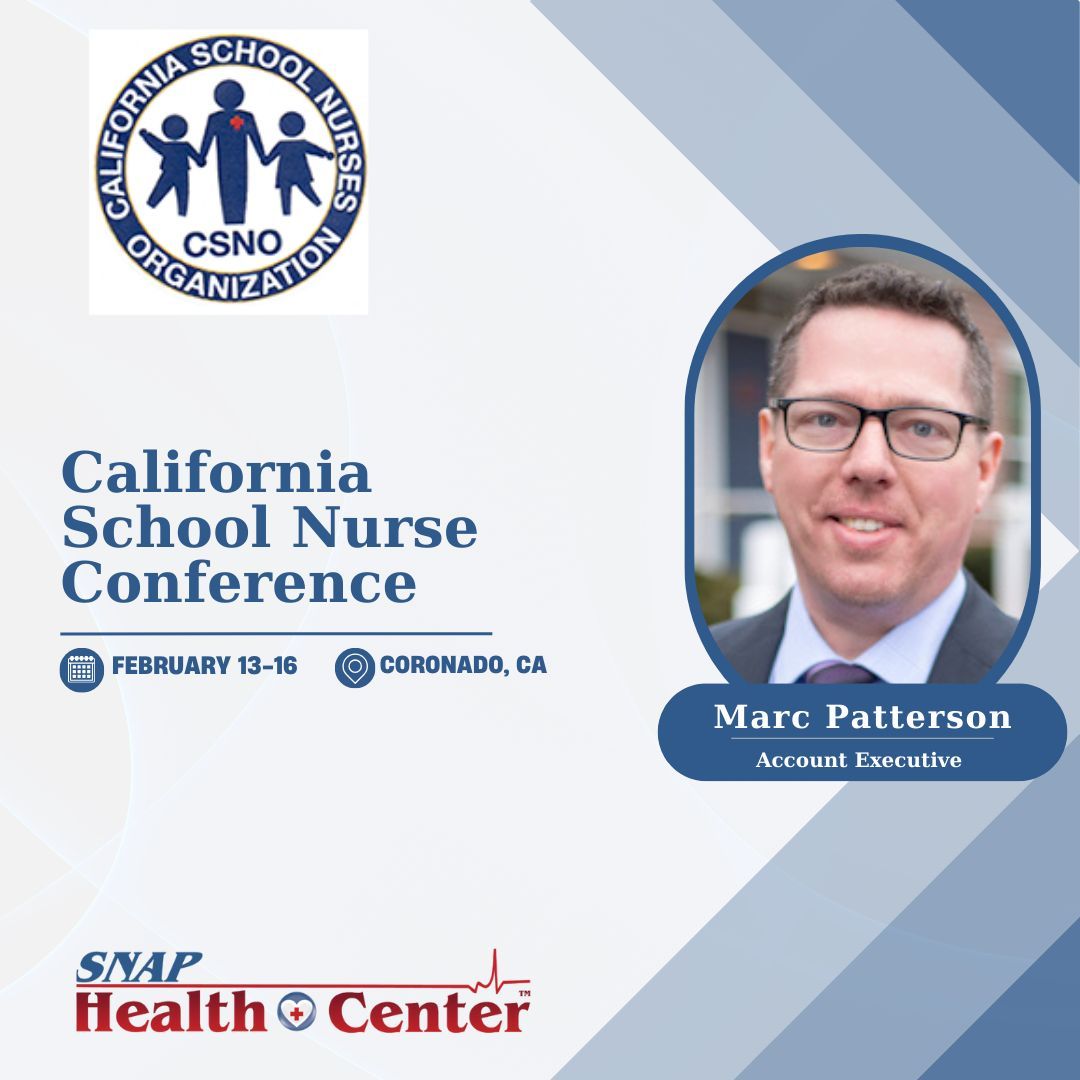 CALIFORNIA SCHOOL NURSES ORGANIZATION
CSNO

California School Nurse Conference

FEBRUARY 13-16 CORONADO, CA

Marc Patterson
Account Executive

SNAP Health Center™